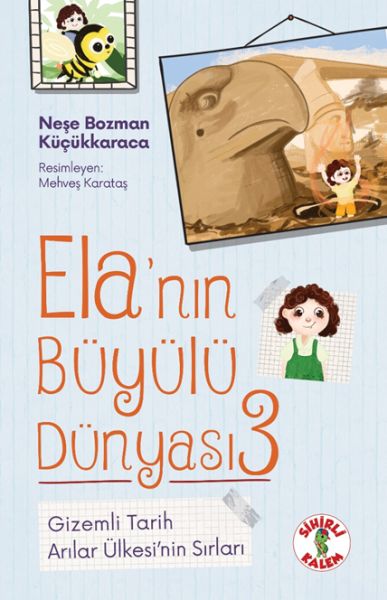 Neşe Bozman Küçükkaraca

Resimleyen: Mehveş Karataş

Ela'nın Büyülü Dünyası 3

Gizemli Tarih
Arılar Ülkesi'nin Sırları

SİHİRLİ KALEM